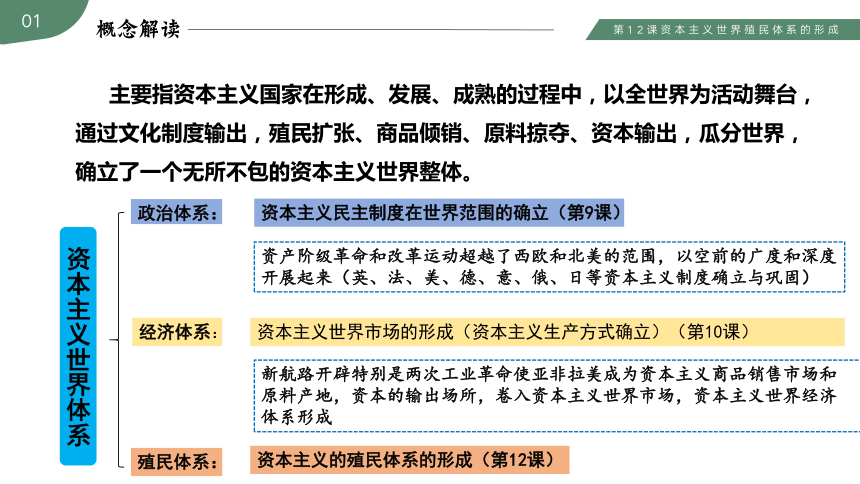 01

概念解读

第12课资本主义世界殖民体系的形成

主要指资本主义国家在形成、发展、成熟的过程中，以全世界为活动舞台，通过文化制度输出，殖民扩张、商品倾销、原料掠夺、资本输出，瓜分世界，确立了一个无所不包的资本主义世界整体。

资本主义世界体系

政治体系：

资本主义民主制度在世界范围的确立（第9课）

资产阶级革命和改革运动超越了西欧和北美的范围，以空前的广度和深度开展起来（英、法、美、德、意、俄、日等资本主义制度确立与巩固）

经济体系：

资本主义世界市场的形成（资本主义生产方式确立）（第10课）

新航路开辟特别是两次工业革命使亚非拉美成为资本主义商品销售市场和原料产地，资本的输出场所，卷入资本主义世界市场，资本主义世界经济体系形成

殖民体系：

资本主义的殖民体系的形成（第12课）